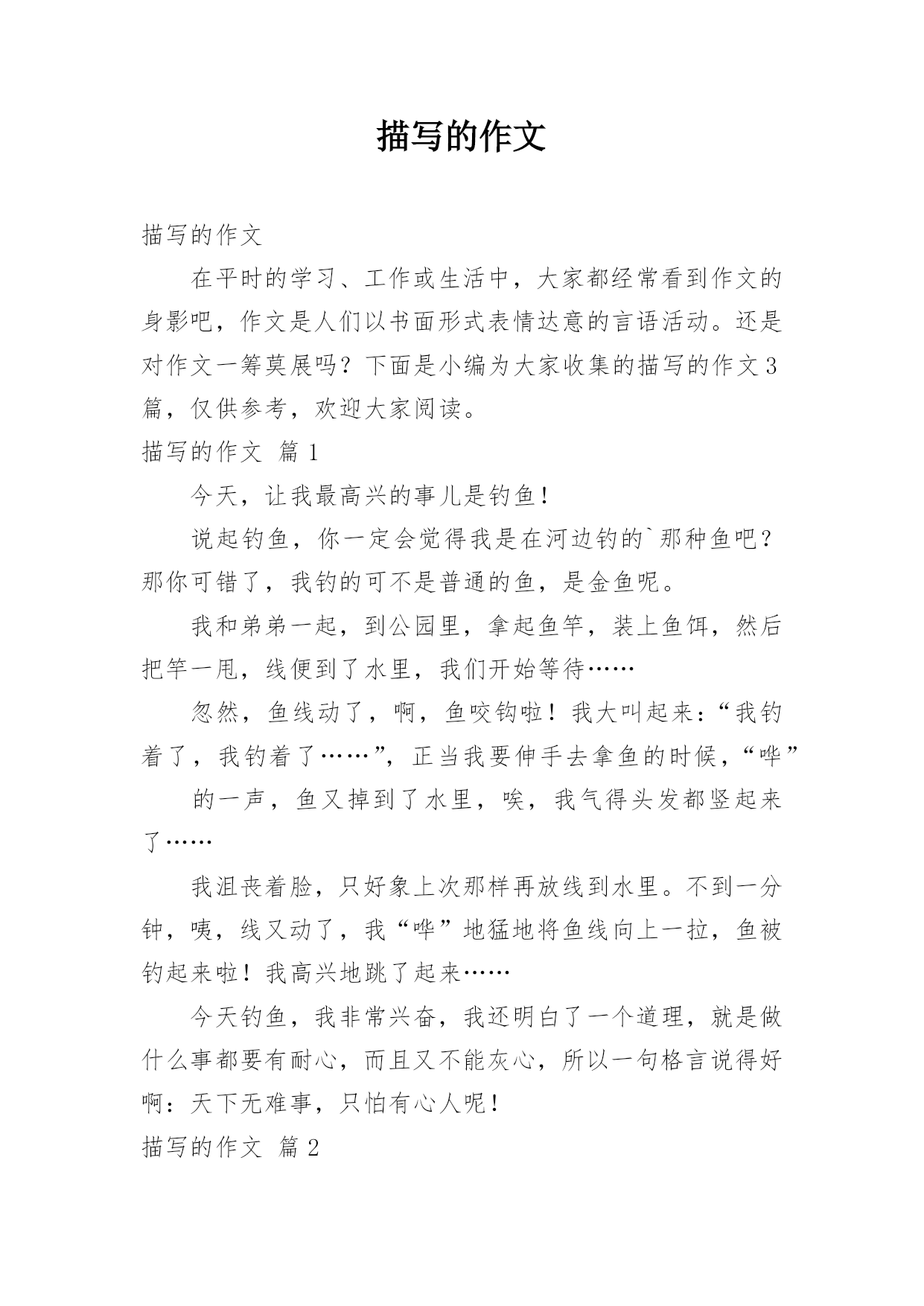 描写的作文

描写的作文

在平时的学习、工作或生活中，大家都经常看到作文的身影吧，作文是人们以书面形式表情达意的言语活动。还是对作文一筹莫展吗？下面是小编为大家收集的描写的作文3篇，仅供参考，欢迎大家阅读。

描写的作文 篇1

今天，让我最高兴的事儿是钓鱼！

说起钓鱼，你一定会觉得我是在河边钓的`那种鱼吧？那你可错了，我钓的可不是普通的鱼，是金鱼呢。

我和弟弟一起，到公园里，拿起鱼竿，装上鱼饵，然后把竿一甩，线便到了水里，我们开始等待……

忽然，鱼线动了，啊，鱼咬钩啦！我大叫起来：“我钓着了，我钓着了……”，正当我要伸手去拿鱼的时候，“哗”

的一声，鱼又掉到了水里，唉，我气得头发都竖起来了……

我沮丧着脸，只好象上次那样再放线到水里。不到一分钟，咦，线又动了，我“哗”地猛地将鱼线向上一拉，鱼被钓起来啦！我高兴地跳了起来……

今天钓鱼，我非常兴奋，我还明白了一个道理，就是做什么事都要有耐心，而且又不能灰心，所以一句格言说得好啊：天下无难事，只怕有心人呢！

描写的作文 篇2